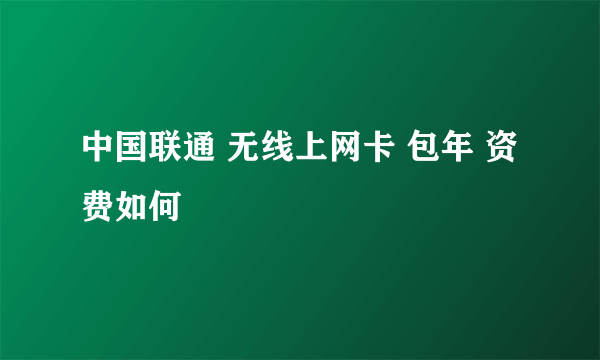 中国联通 无线上网卡 包年 资费如何